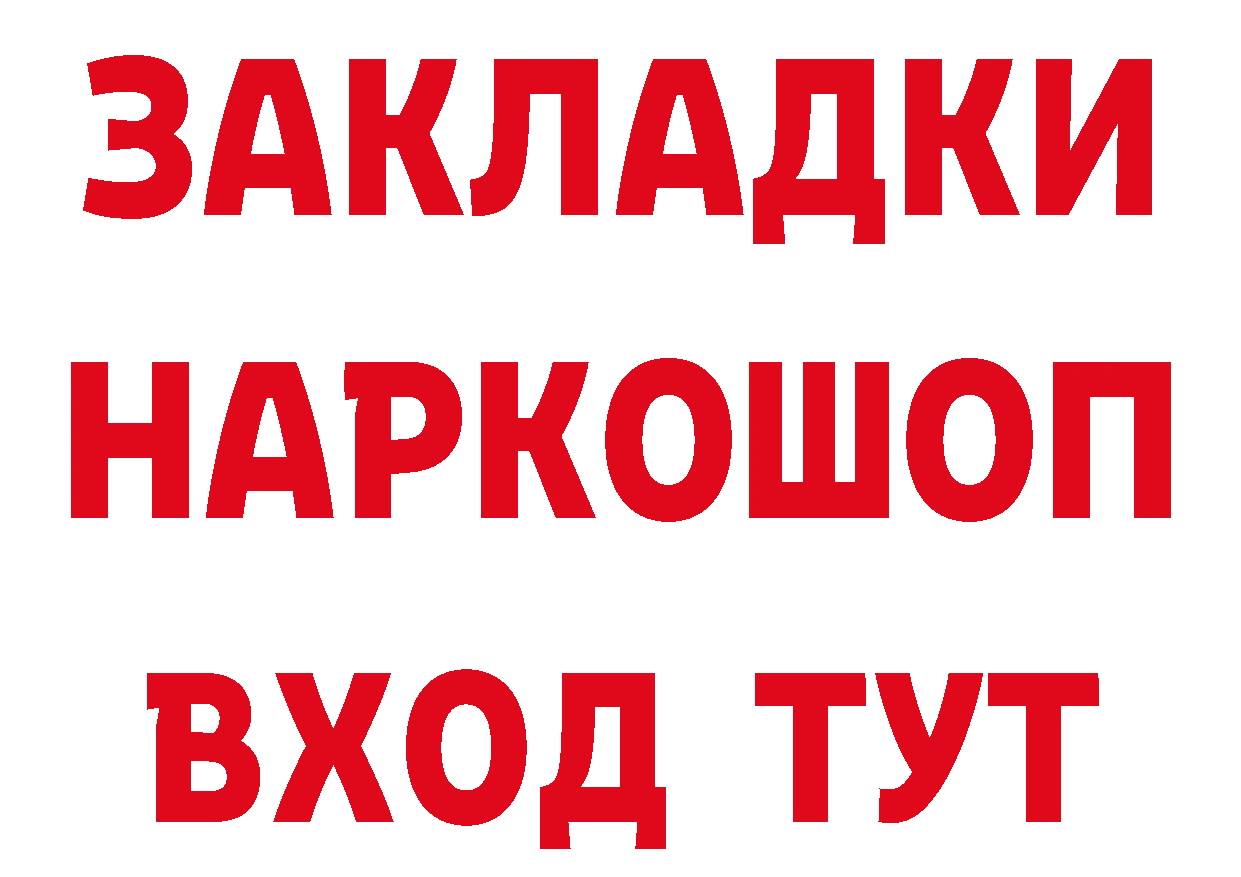 ЗАКЛАДКИ НАРКОШОП ВХОД ТУТ